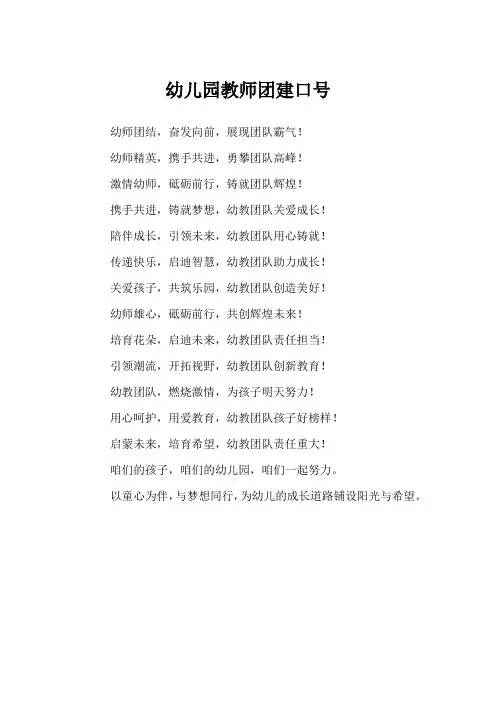 幼儿园教师团建口号

幼师团结，奋发向前，展现团队霸气！

幼师精英，携手共进，勇攀团队高峰！

激情幼师，砥砺前行，铸就团队辉煌！

携手共进，铸就梦想，幼教团队关爱成长！

陪伴成长，引领未来，幼教团队用心铸就！

传递快乐，启迪智慧，幼教团队助力成长！

关爱孩子，共筑乐园，幼教团队创造美好！

幼师雄心，砥砺前行，共创辉煌未来！

培育花朵，启迪未来，幼教团队责任担当！

引领潮流，开拓视野，幼教团队创新教育！

幼教团队，燃烧激情，为孩子明天努力！

用心呵护，用爱教育，幼教团队孩子好榜样！

启蒙未来，培育希望，幼教团队责任重大！

咱们的孩子，咱们的幼儿园，咱们一起努力。

以童心为伴，与梦想同行，为幼儿的成长道路铺设阳光与希望。